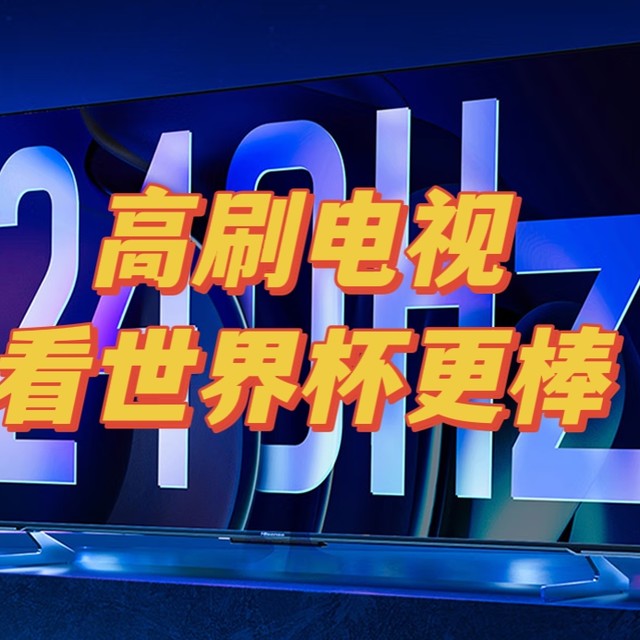 240Hz
高刷电视
看世界杯更棒
Hisense